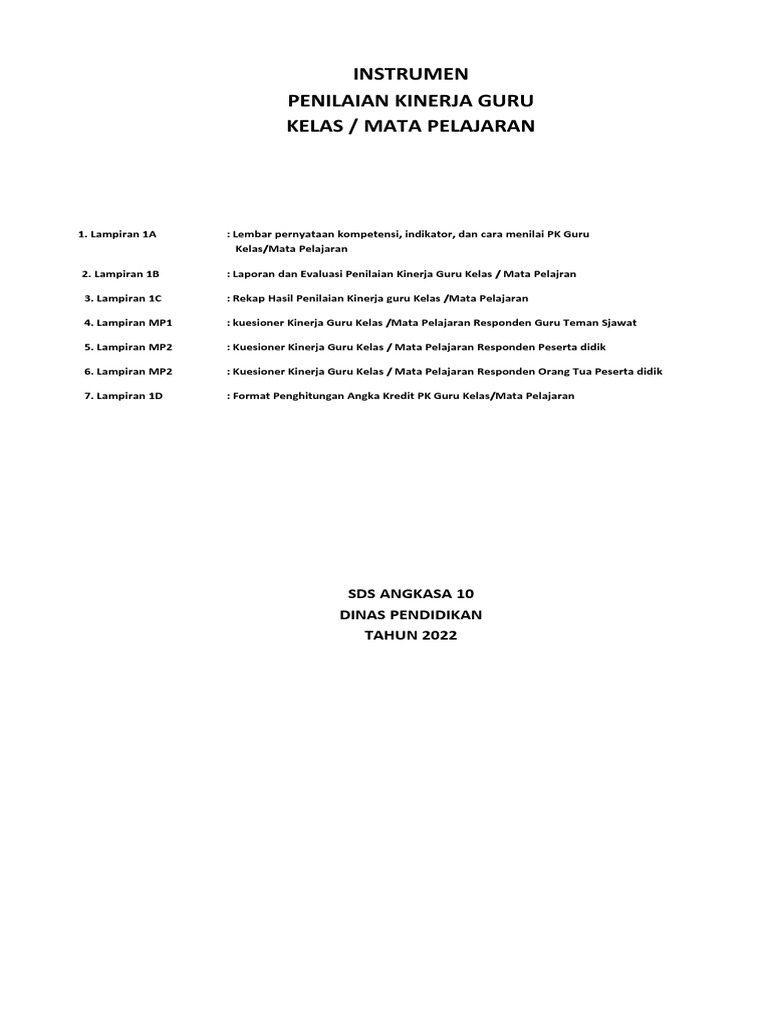 INSTRUMEN
PENILAIAN KINERJA GURU
KELAS / MATA PELAJARAN

1. Lampiran 1A : Lembar pernyataan kompetensi, indikator, dan cara menilai PK Guru Kelas/Mata Pelajaran

2. Lampiran 1B : Laporan dan Evaluasi Penilaian Kinerja Guru Kelas / Mata Pelajran

3. Lampiran 1C : Rekap Hasil Penilaian Kinerja guru Kelas /Mata Pelajaran

4. Lampiran MP1 : kuesioner Kinerja Guru Kelas /Mata Pelajaran Responden Guru Teman Sjawat

5. Lampiran MP2 : Kuesioner Kinerja Guru Kelas / Mata Pelajaran Responden Peserta didik

6. Lampiran MP2 : Kuesioner Kinerja Guru Kelas / Mata Pelajaran Responden Orang Tua Peserta didik

7. Lampiran 1D : Format Penghitungan Angka Kredit PK Guru Kelas/Mata Pelajaran

SDS ANGKASA 10
DINAS PENDIDIKAN
TAHUN 2022